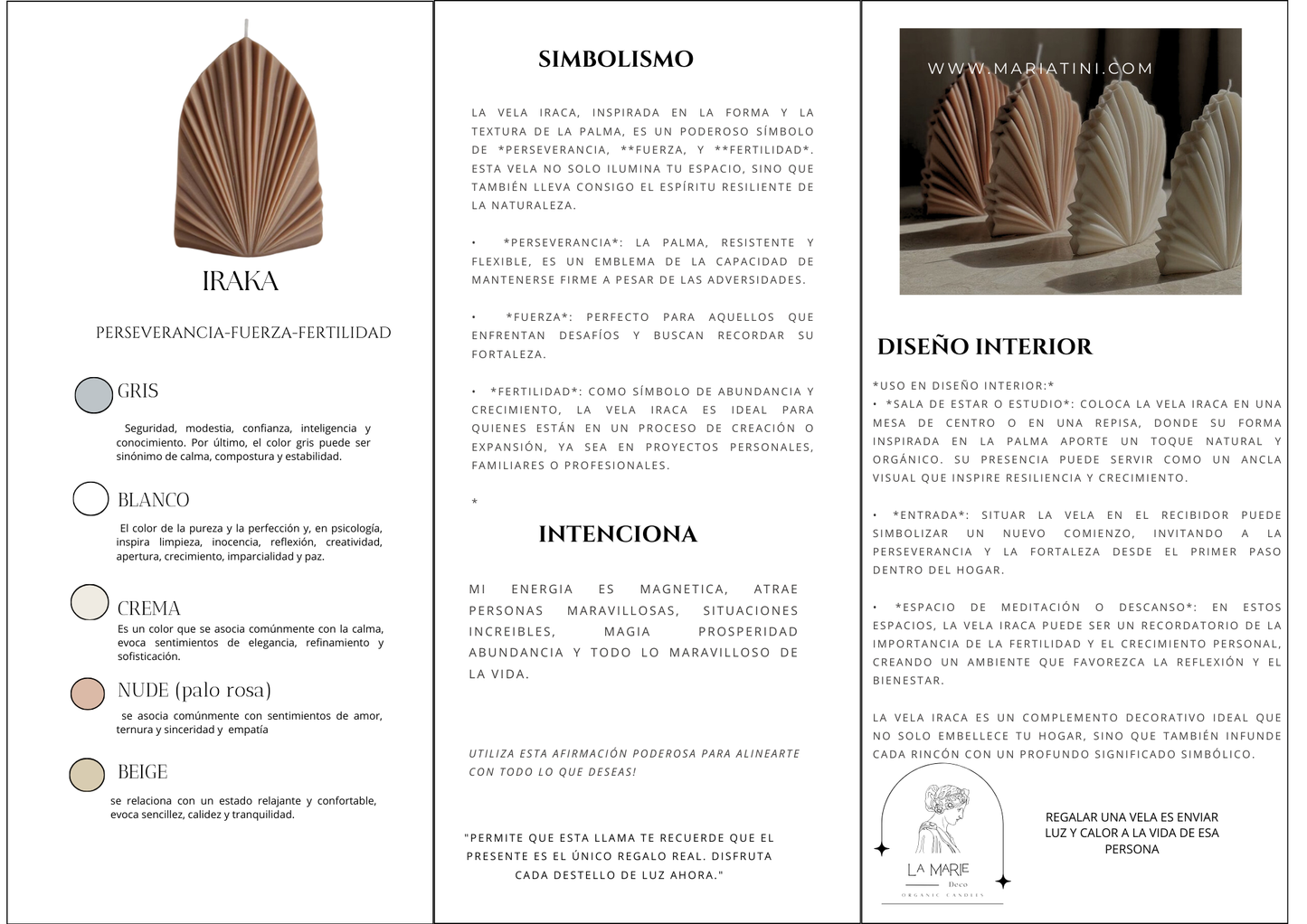 IRAKA

PERSEVERANCIA-FUERZA-FERTILIDAD

GRIS

Seguridad, modestia, confianza, inteligencia y conocimiento. Por último, el color gris puede ser sinónimo de calma, compostura y estabilidad.

BLANCO

El color de la pureza y la perfección y, en psicología, inspira limpieza, inocencia, reflexión, creatividad, apertura, crecimiento, imparcialidad y paz.

CREMA

Es un color que se asocia comúnmente con la calma, evoca sentimientos de elegancia, refinamiento y sofisticación.

NUDE (palo rosa)

se asocia comúnmente con sentimientos de amor, ternura y sinceridad y empatía

BEIGE

se relaciona con un estado relajante y confortable, evoca sencillez, calidez y tranquilidad.

SIMBOLISMO

LA VELA IRACA, INSPIRADA EN LA FORMA Y LA TEXTURA DE LA PALMA, ES UN PODEROSO SÍMBOLO DE *PERSEVERANCIA, **FUERZA, Y **FERTILIDAD*. ESTA VELA NO SOLO ILUMINA TU ESPACIO, SINO QUE TAMBIÉN LLEVA CONSIGO EL ESPÍRITU RESILIENTE DE LA NATURALEZA.

• *PERSEVERANCIA*: LA PALMA, RESISTENTE Y FLEXIBLE, ES UN EMBLEMA DE LA CAPACIDAD DE MANTENERSE FIRME A PESAR DE LAS ADVERSIDADES.

• *FUERZA*: PERFECTO PARA AQUELLOS QUE ENFRENTAN DESAFÍOS Y BUSCAN RECORDAR SU FORTALEZA.

• *FERTILIDAD*: COMO SÍMBOLO DE ABUNDANCIA Y CRECIMIENTO, LA VELA IRACA ES IDEAL PARA QUIENES ESTÁN EN UN PROCESO DE CREACIÓN O EXPANSIÓN, YA SEA EN PROYECTOS PERSONALES, FAMILIARES O PROFESIONALES.

*

INTENCIONA

MI ENERGIA ES MAGNETICA, ATRAE PERSONAS MARAVILLOSAS, SITUACIONES INCREIBLES, MAGIA PROSPERIDAD ABUNDANCIA Y TODO LO MARAVILLOSO DE LA VIDA.

UTILIZA ESTA AFIRMACIÓN PODEROSA PARA ALINEARTE CON TODO LO QUE DESEAS!

"PERMITE QUE ESTA LLAMA TE RECUERDE QUE EL PRESENTE ES EL ÚNICO REGALO REAL. DISFRUTA CADA DESTELLO DE LUZ AHORA."

WWW.MARIATINI.COM

DISEÑO INTERIOR

*USO EN DISEÑO INTERIOR:*
• *SALA DE ESTAR O ESTUDIO*: COLOCA LA VELA IRACA EN UNA MESA DE CENTRO O EN UNA REPISA, DONDE SU FORMA INSPIRADA EN LA PALMA APORTE UN TOQUE NATURAL Y ORGÁNICO. SU PRESENCIA PUEDE SERVIR COMO UN ANCLA VISUAL QUE INSPIRE RESILIENCIA Y CRECIMIENTO.

• *ENTRADA*: SITUAR LA VELA EN EL RECIBIDOR PUEDE SIMBOLIZAR UN NUEVO COMIENZO, INVITANDO A LA PERSEVERANCIA Y LA FORTALEZA DESDE EL PRIMER PASO DENTRO DEL HOGAR.

• *ESPACIO DE MEDITACIÓN O DESCANSO*: EN ESTOS ESPACIOS, LA VELA IRACA PUEDE SER UN RECORDATORIO DE LA IMPORTANCIA DE LA FERTILIDAD Y EL CRECIMIENTO PERSONAL, CREANDO UN AMBIENTE QUE FAVOREZCA LA REFLEXIÓN Y EL BIENESTAR.

LA VELA IRACA ES UN COMPLEMENTO DECORATIVO IDEAL QUE NO SOLO EMBELLECE TU HOGAR, SINO QUE TAMBIÉN INFUNDE CADA RINCÓN CON UN PROFUNDO SIGNIFICADO SIMBÓLICO.

LA MARIE
Deco
ORGANIC CANDLES

REGALAR UNA VELA ES ENVIAR LUZ Y CALOR A LA VIDA DE ESA PERSONA